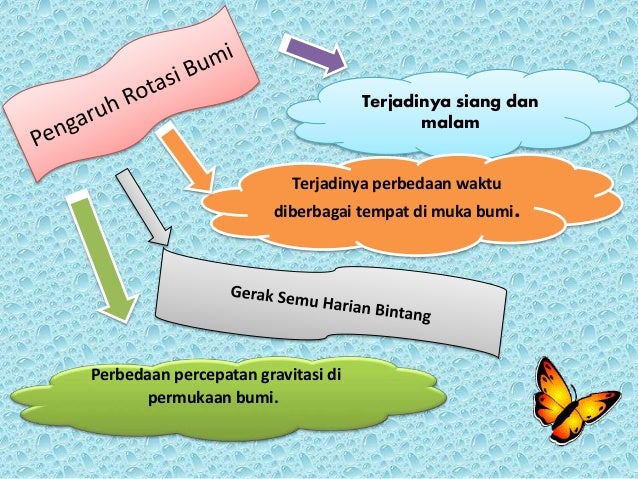 Pengaruh Rotasi Bumi

Terjadinya siang dan malam

Terjadinya perbedaan waktu diberbagai tempat di muka bumi.

Gerak Semu Harian Bintang

Perbedaan percepatan gravitasi di permukaan bumi.